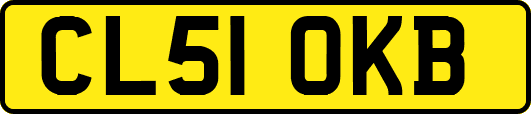 CL51 OKB